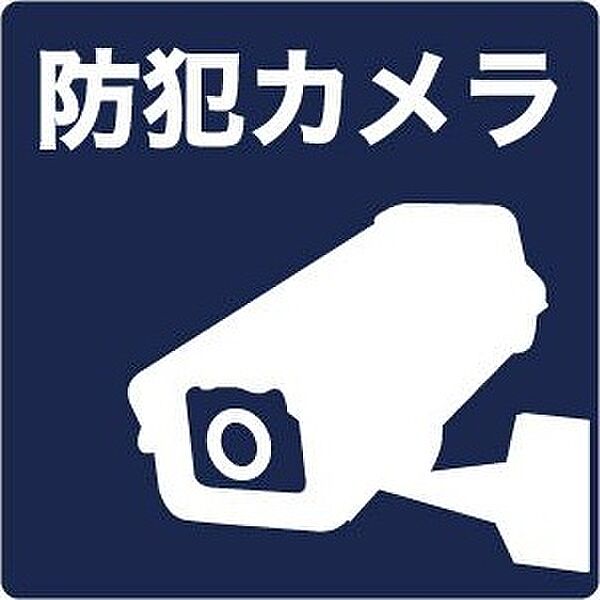 防犯カメラ